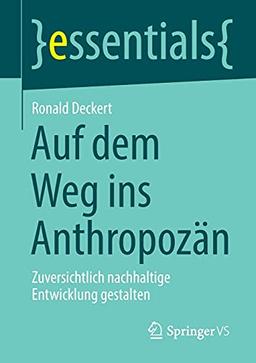 }essentials{

Ronald Deckert

Auf dem Weg ins Anthropozän

Zuversichtlich nachhaltige Entwicklung gestalten

Springer VS